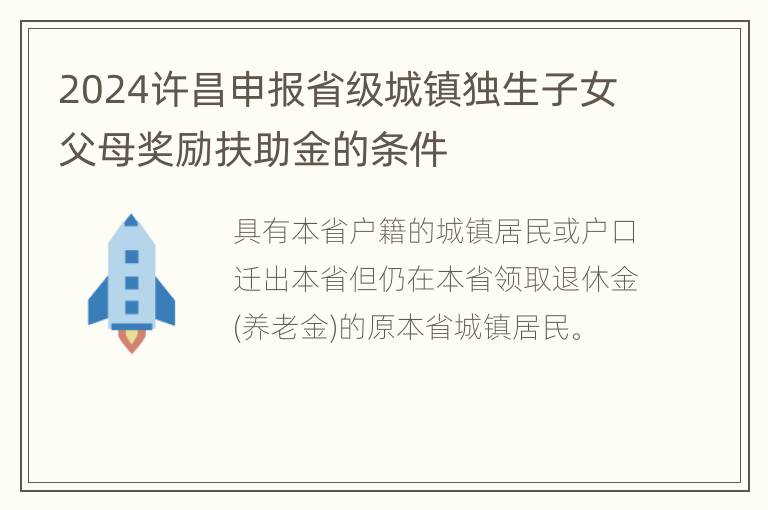 2024许昌申报省级城镇独生子女父母奖励扶助金的条件

具有本省户籍的城镇居民或户口迁出本省但仍在本省领取退休金(养老金)的原本省城镇居民。